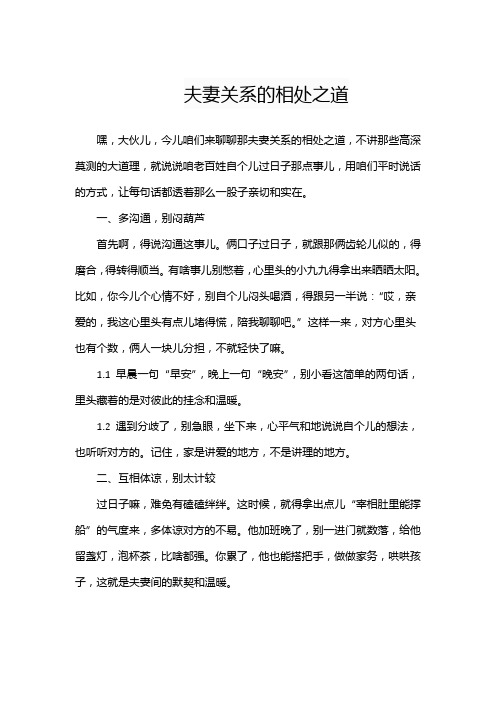 夫妻关系的相处之道

嘿，大伙儿，今儿咱们来聊聊那夫妻关系的相处之道，不讲那些高深莫测的大道理，就说说咱老百姓自个儿过日子那点事儿，用咱们平时说话的方式，让每句话都透着那么一股子亲切和实在。

一、多沟通，别闷葫芦

首先啊，得说沟通这事儿。俩口子过日子，就跟那俩齿轮儿似的，得磨合，得转得顺当。有啥事儿别憋着，心里头的小九九得拿出来晒晒太阳。比如，你今儿个心情不好，别自个儿闷头喝酒，得跟另一半说：“哎，亲爱的，我这心里头有点儿堵得慌，陪我聊聊吧。”这样一来，对方心里头也有个数，俩人一块儿分担，不就轻快了嘛。

1.1 早晨一句“早安”，晚上一句“晚安”，别小看这简单的两句话，里头藏着的是对彼此的挂念和温暖。

1.2 遇到分歧了，别急眼，坐下来，心平气和地说说自个儿的想法，也听听对方的。记住，家是讲爱的地方，不是讲理的地方。

二、互相体谅，别太计较

过日子嘛，难免有磕磕绊绊。这时候，就得拿出点儿“宰相肚里能撑船”的气度来，多体谅对方的不易。他加班晚了，别一进门就数落，给他留盏灯，泡杯茶，比啥都强。你累了，他也能搭把手，做做家务，哄哄孩子，这就是夫妻间的默契和温暖。